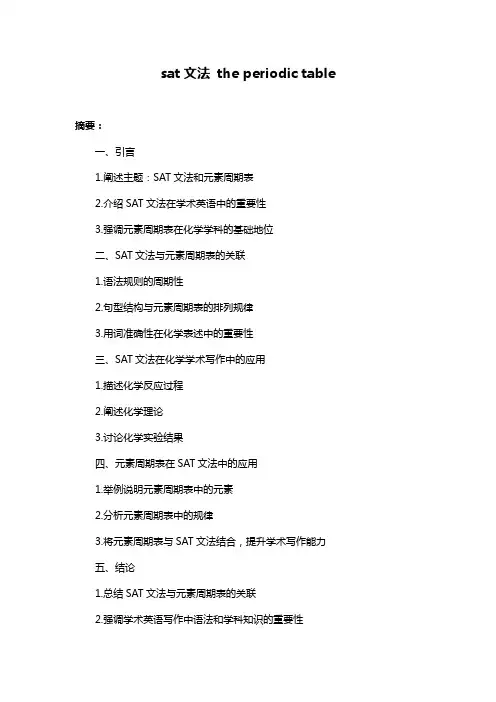 sat 文法 the periodic table

摘要：

一、引言

1.阐述主题：SAT 文法和元素周期表

2.介绍 SAT 文法在学术英语中的重要性

3.强调元素周期表在化学学科的基础地位

二、SAT 文法与元素周期表的关联

1.语法规则的周期性

2.句型结构与元素周期表的排列规律

3.用词准确性在化学表述中的重要性

三、SAT 文法在化学学术写作中的应用

1.描述化学反应过程

2.阐述化学理论

3.讨论化学实验结果

四、元素周期表在 SAT 文法中的应用

1.举例说明元素周期表中的元素

2.分析元素周期表中的规律

3.将元素周期表与 SAT 文法结合，提升学术写作能力

五、结论

1.总结 SAT 文法与元素周期表的关联

2.强调学术英语写作中语法和学科知识的重要性